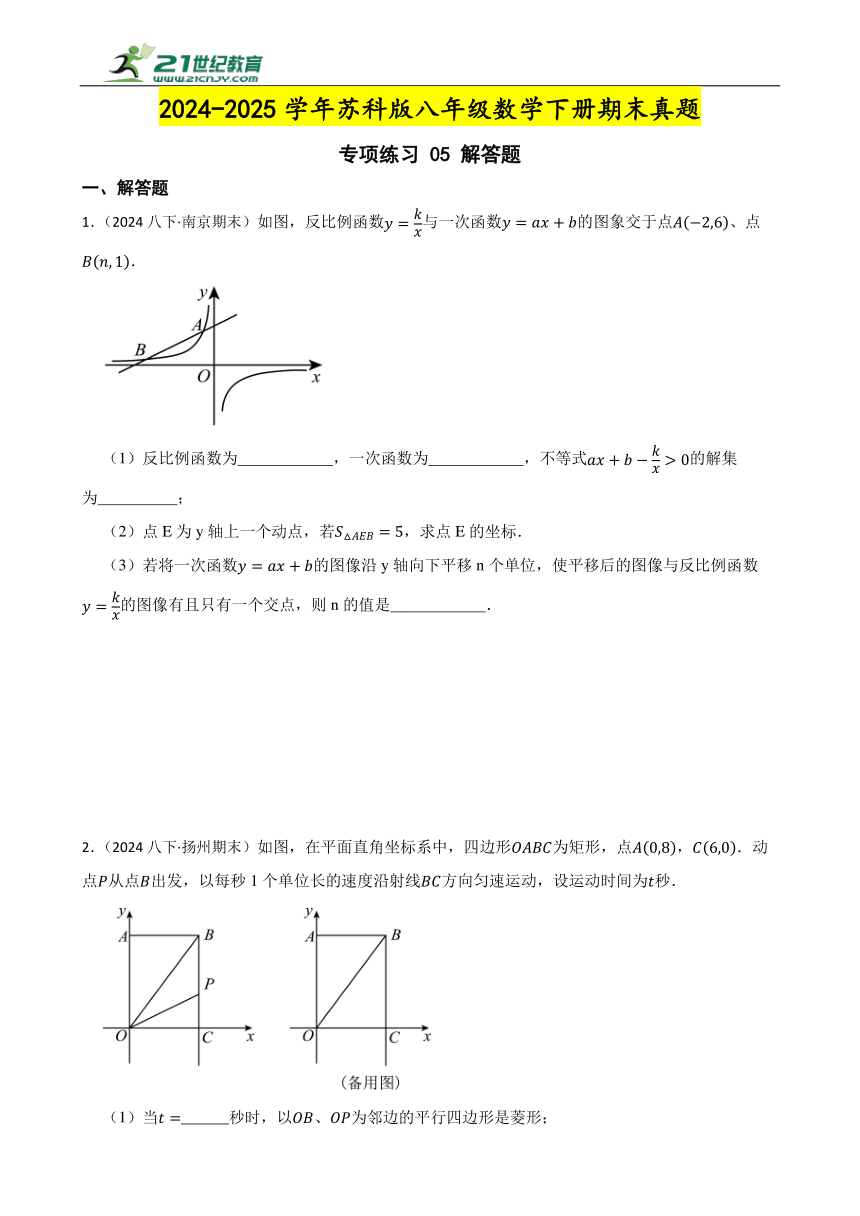 21世纪教育
www.21cnjy.com

2024-2025 学年苏科版八年级数学下册期末真题

专项练习 05 解答题

一、解答题

1．（2024 八下·南京期末）如图，反比例函数$y=\frac{k}{x}$与一次函数$y=ax+b$的图象交于点$A(-2,6)$、点$B(n,1)$．

y
A
B
O
x

（1）反比例函数为____________，一次函数为____________，不等式$ax+b-\frac{k}{x}>0$的解集为__________；

（2）点 E 为 y 轴上一个动点，若$S_{\triangle AEB}=5$，求点 E 的坐标．

（3）若将一次函数$y=ax+b$的图像沿 y 轴向下平移 n 个单位，使平移后的图像与反比例函数$y=\frac{k}{x}$的图像有且只有一个交点，则 n 的值是____________．

2．（2024 八下·扬州期末）如图，在平面直角坐标系中，四边形$OABC$为矩形，点$A(0,8)$，$C(6,0)$．动点$P$从点$B$出发，以每秒 1 个单位长的速度沿射线$BC$方向匀速运动，设运动时间为$t$秒．

y
A
B
P
O
C
x

y
A
B
O
C
x
（备用图）

（1）当$t=$______秒时，以$OB$、$OP$为邻边的平行四边形是菱形；